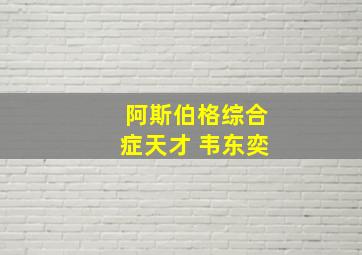 阿斯伯格综合症天才 韦东奕